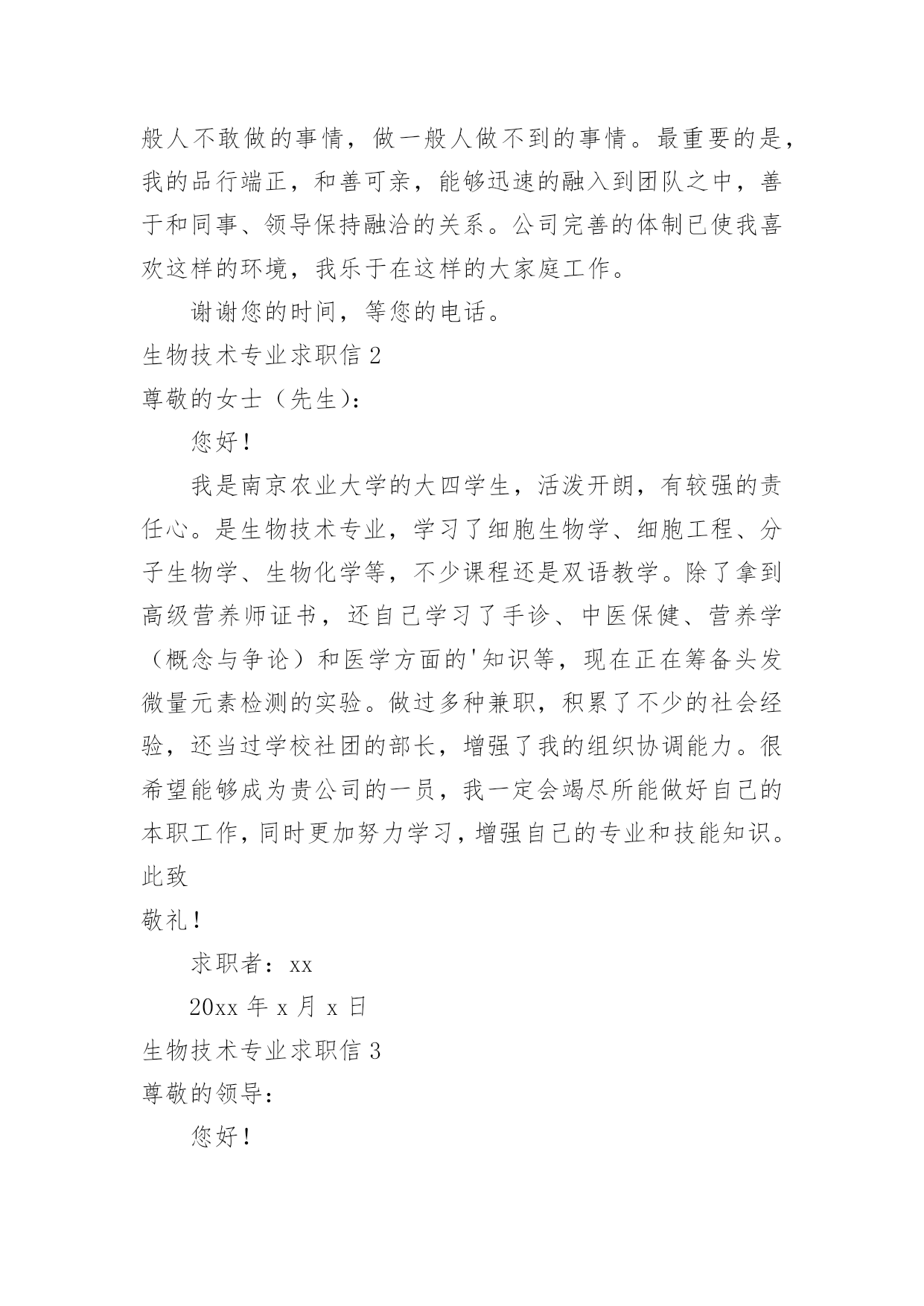 般人不敢做的事情，做一般人做不到的事情。最重要的是，我的品行端正，和善可亲，能够迅速的融入到团队之中，善于和同事、领导保持融洽的关系。公司完善的体制已使我喜欢这样的环境，我乐于在这样的大家庭工作。

谢谢您的时间，等您的电话。

生物技术专业求职信 2

尊敬的女士（先生）：

您好！

我是南京农业大学的大四学生，活泼开朗，有较强的责任心。是生物技术专业，学习了细胞生物学、细胞工程、分子生物学、生物化学等，不少课程还是双语教学。除了拿到高级营养师证书，还自己学习了手诊、中医保健、营养学（概念与争论）和医学方面的'知识等，现在正在筹备头发微量元素检测的实验。做过多种兼职，积累了不少的社会经验，还当过学校社团的部长，增强了我的组织协调能力。很希望能够成为贵公司的一员，我一定会竭尽所能做好自己的本职工作，同时更加努力学习，增强自己的专业和技能知识。

此致

敬礼！

求职者：xx

20xx 年 x 月 x 日

生物技术专业求职信 3

尊敬的领导：

您好！